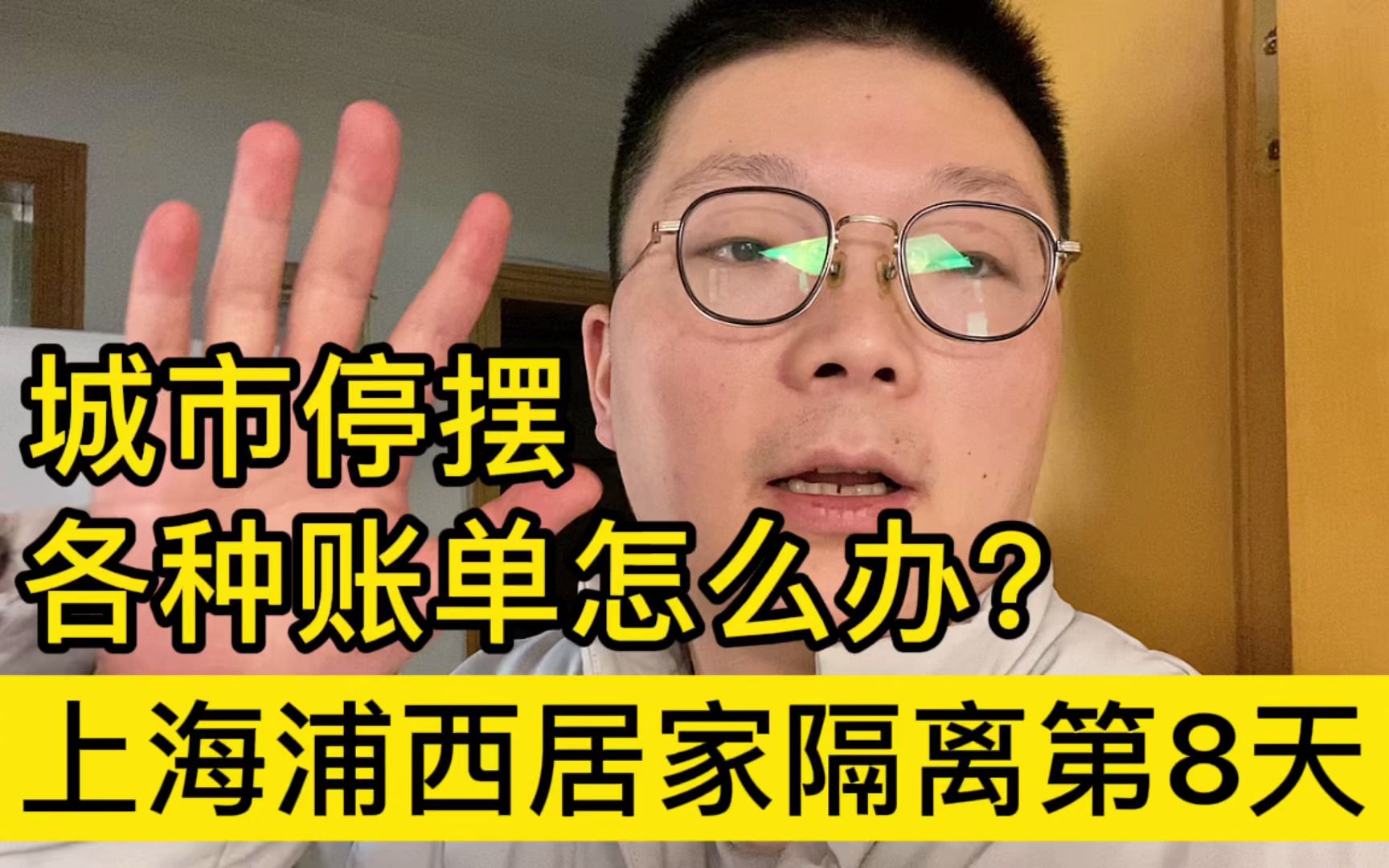 城市停摆
各种账单怎么办？

上海浦西居家隔离第8天